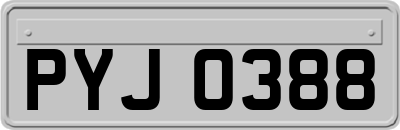 PYJ 0388